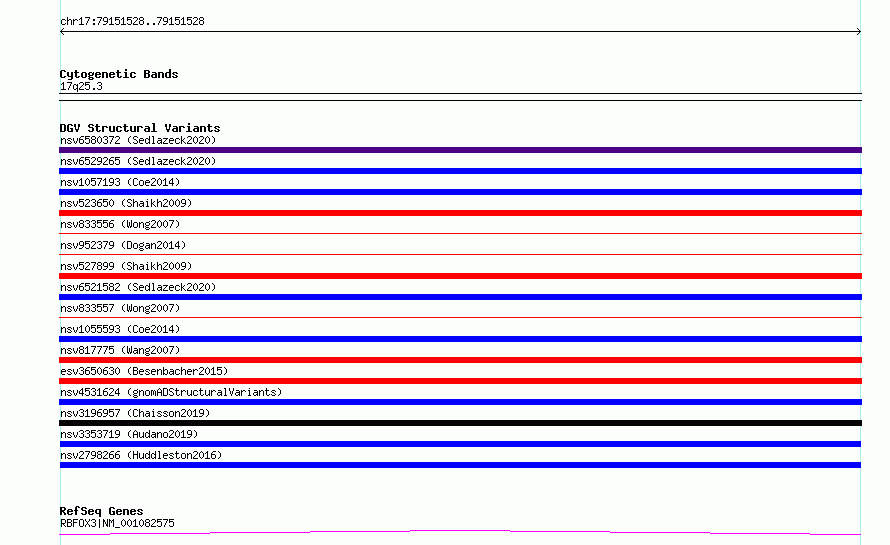 chr17:79151528..79151528

Cytogenetic Bands
17q25.3

DGV Structural Variants
nsv6580372 (Sedlazeck2020)
nsv6529265 (Sedlazeck2020)
nsv1057193 (Coe2014)
nsv523650 (Shaikh2009)
nsv833556 (Wong2007)
nsv952379 (Dogan2014)
nsv527899 (Shaikh2009)
nsv6521582 (Sedlazeck2020)
nsv833557 (Wong2007)
nsv1055593 (Coe2014)
nsv817775 (Wang2007)
esv3650630 (Besenbacher2015)
nsv4531624 (gnomADStructuralVariants)
nsv3196957 (Chaisson2019)
nsv3353719 (Audano2019)
nsv2798266 (Huddleston2016)

RefSeq Genes
RBFOX3|NM_001082575